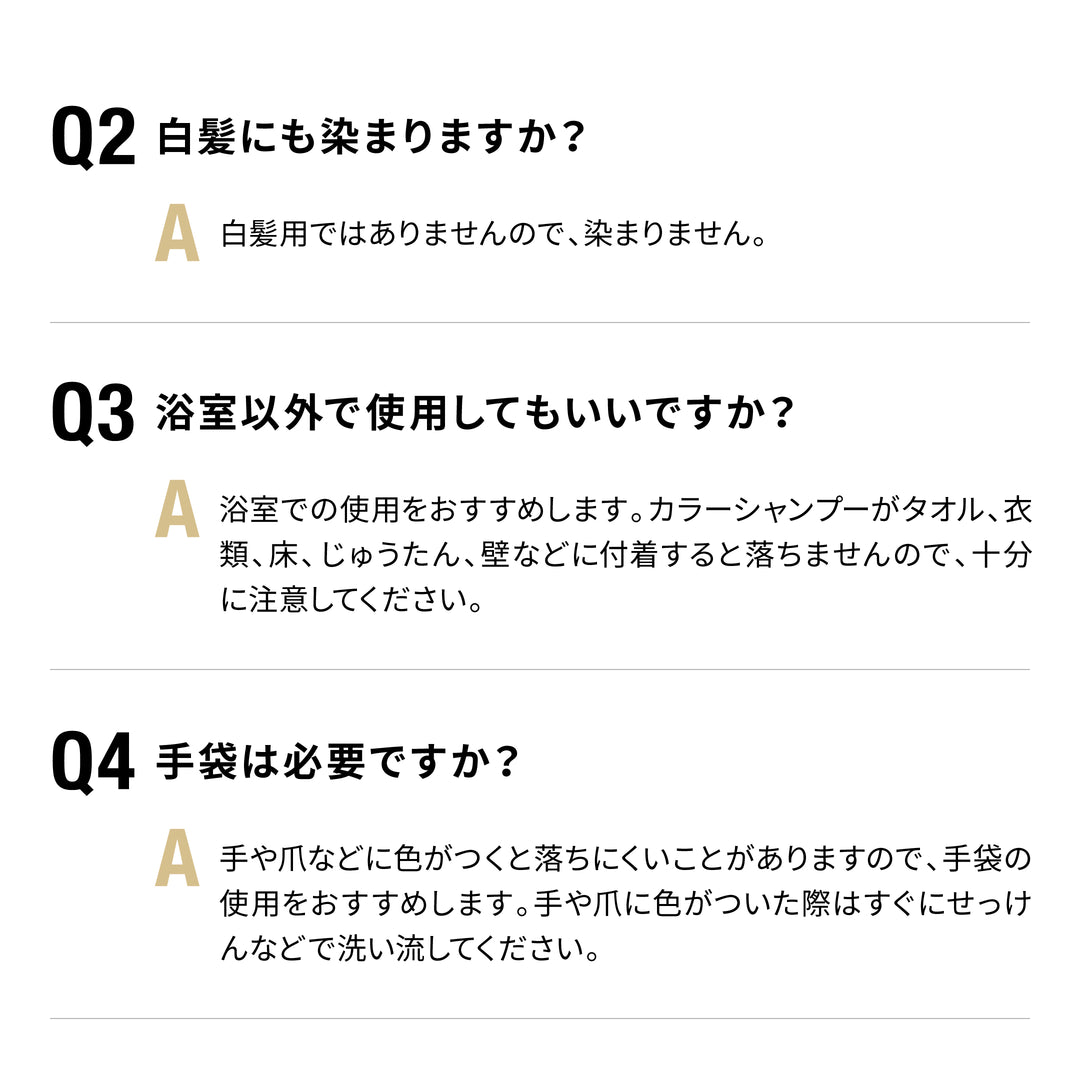 Q2 白髪にも染まりますか？

A 白髪用ではありませんので、染まりません。

Q3 浴室以外で使用してもいいですか？

A 浴室での使用をおすすめします。カラーシャンプーがタオル、衣類、床、じゅうたん、壁などに付着すると落ちませんので、十分に注意してください。

Q4 手袋は必要ですか？

A 手や爪などに色がつくと落ちにくいことがありますので、手袋の使用をおすすめします。手や爪に色がついた際はすぐにせっけんなどで洗い流してください。